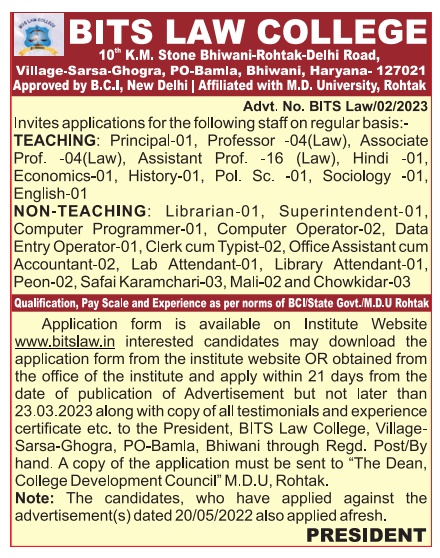 BITS LAW COLLEGE

BITS LAW COLLEGE
10th K.M. Stone Bhiwani-Rohtak-Delhi Road,
Village-Sarsa-Ghogra, PO-Bamla, Bhiwani, Haryana- 127021
Approved by B.C.I, New Delhi | Affiliated with M.D. University, Rohtak

Advt. No. BITS Law/02/2023

Invites applications for the following staff on regular basis:-
TEACHING: Principal-01, Professor -04(Law), Associate Prof. -04(Law), Assistant Prof. -16 (Law), Hindi -01, Economics-01, History-01, Pol. Sc. -01, Sociology -01, English-01
NON-TEACHING: Librarian-01, Superintendent-01, Computer Programmer-01, Computer Operator-02, Data Entry Operator-01, Clerk cum Typist-02, Office Assistant cum Accountant-02, Lab Attendant-01, Library Attendant-01, Peon-02, Safai Karamchari-03, Mali-02 and Chowkidar-03

Qualification, Pay Scale and Experience as per norms of BCI/State Govt./M.D.U Rohtak

Application form is available on Institute Website www.bitslaw.in interested candidates may download the application form from the institute website OR obtained from the office of the institute and apply within 21 days from the date of publication of Advertisement but not later than 23.03.2023 along with copy of all testimonials and experience certificate etc. to the President, BITS Law College, Village-Sarsa-Ghogra, PO-Bamla, Bhiwani through Regd. Post/By hand. A copy of the application must be sent to "The Dean, College Development Council" M.D.U, Rohtak.
Note: The candidates, who have applied against the advertisement(s) dated 20/05/2022 also applied afresh.

PRESIDENT